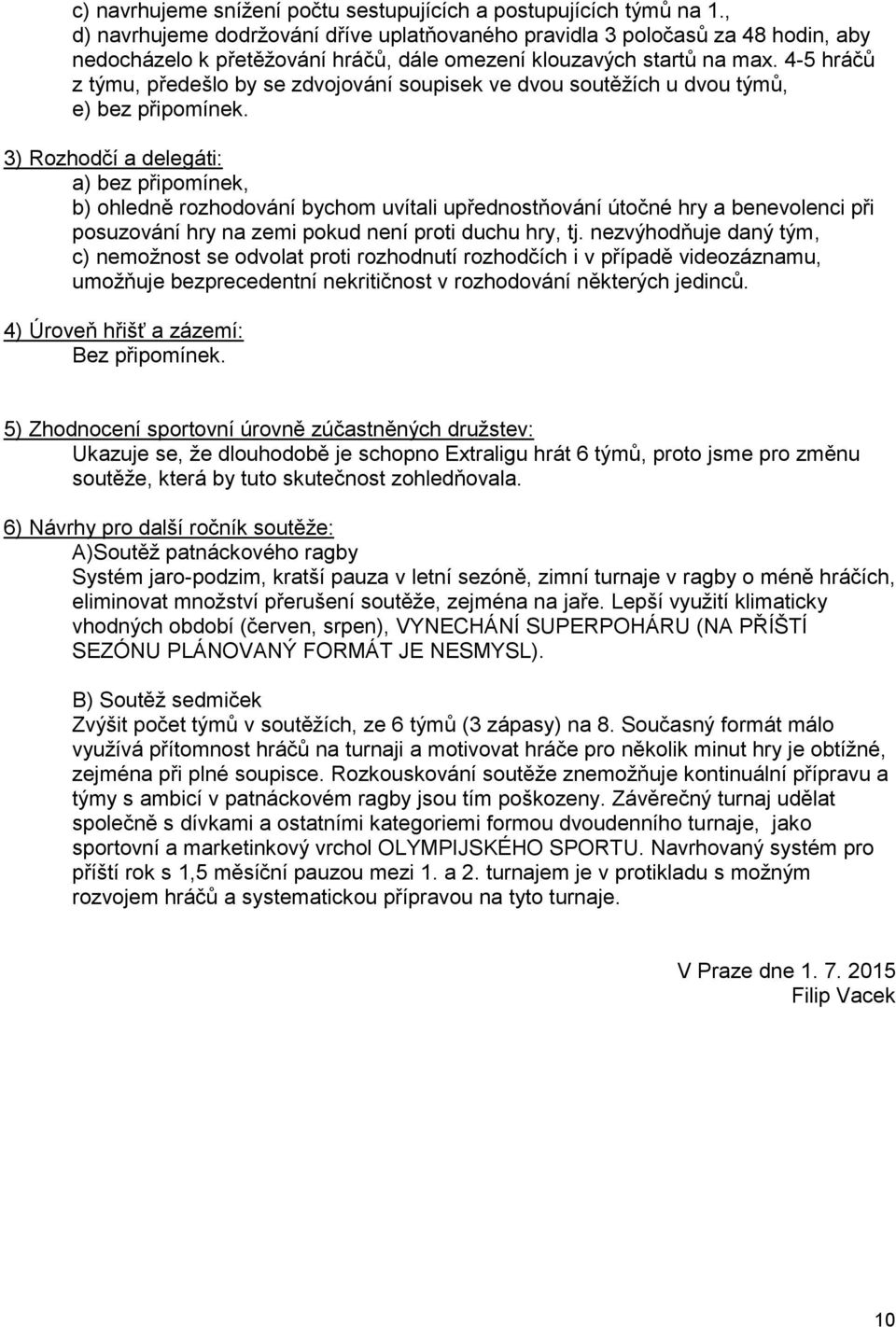 c) navrhujeme snížení počtu sestupujících a postupujících týmů na 1.,
d) navrhujeme dodržování dříve uplatňovaného pravidla 3 poločasů za 48 hodin, aby nedocházelo k přetěžování hráčů, dále omezení klouzavých startů na max. 4-5 hráčů z týmu, předešlo by se zdvojování soupisek ve dvou soutěžích u dvou týmů,
e) bez připomínek.

3) Rozhodčí a delegáti:
a) bez připomínek,
b) ohledně rozhodování bychom uvítali upřednostňování útočné hry a benevolenci při posuzování hry na zemi pokud není proti duchu hry, tj. nezvýhodňuje daný tým,
c) nemožnost se odvolat proti rozhodnutí rozhodčích i v případě videozáznamu, umožňuje bezprecedentní nekritičnost v rozhodování některých jedinců.

4) Úroveň hřišť a zázemí:
Bez připomínek.

5) Zhodnocení sportovní úrovně zúčastněných družstev:
Ukazuje se, že dlouhodobě je schopno Extraligu hrát 6 týmů, proto jsme pro změnu soutěže, která by tuto skutečnost zohledňovala.

6) Návrhy pro další ročník soutěže:
A)Soutěž patnáckového ragby
Systém jaro-podzim, kratší pauza v letní sezóně, zimní turnaje v ragby o méně hráčích, eliminovat množství přerušení soutěže, zejména na jaře. Lepší využití klimaticky vhodných období (červen, srpen), VYNECHÁNÍ SUPERPOHÁRU (NA PŘÍŠTÍ SEZÓNU PLÁNOVANÝ FORMÁT JE NESMYSL).

B) Soutěž sedmiček
Zvýšit počet týmů v soutěžích, ze 6 týmů (3 zápasy) na 8. Současný formát málo využívá přítomnost hráčů na turnaji a motivovat hráče pro několik minut hry je obtížné, zejména při plné soupisce. Rozkouskování soutěže znemožňuje kontinuální přípravu a týmy s ambicí v patnáckovém ragby jsou tím poškozeny. Závěrečný turnaj udělat společně s dívkami a ostatními kategoriemi formou dvoudenního turnaje, jako sportovní a marketinkový vrchol OLYMPIJSKÉHO SPORTU. Navrhovaný systém pro příští rok s 1,5 měsíční pauzou mezi 1. a 2. turnajem je v protikladu s možným rozvojem hráčů a systematickou přípravou na tyto turnaje.

V Praze dne 1. 7. 2015
Filip Vacek

10